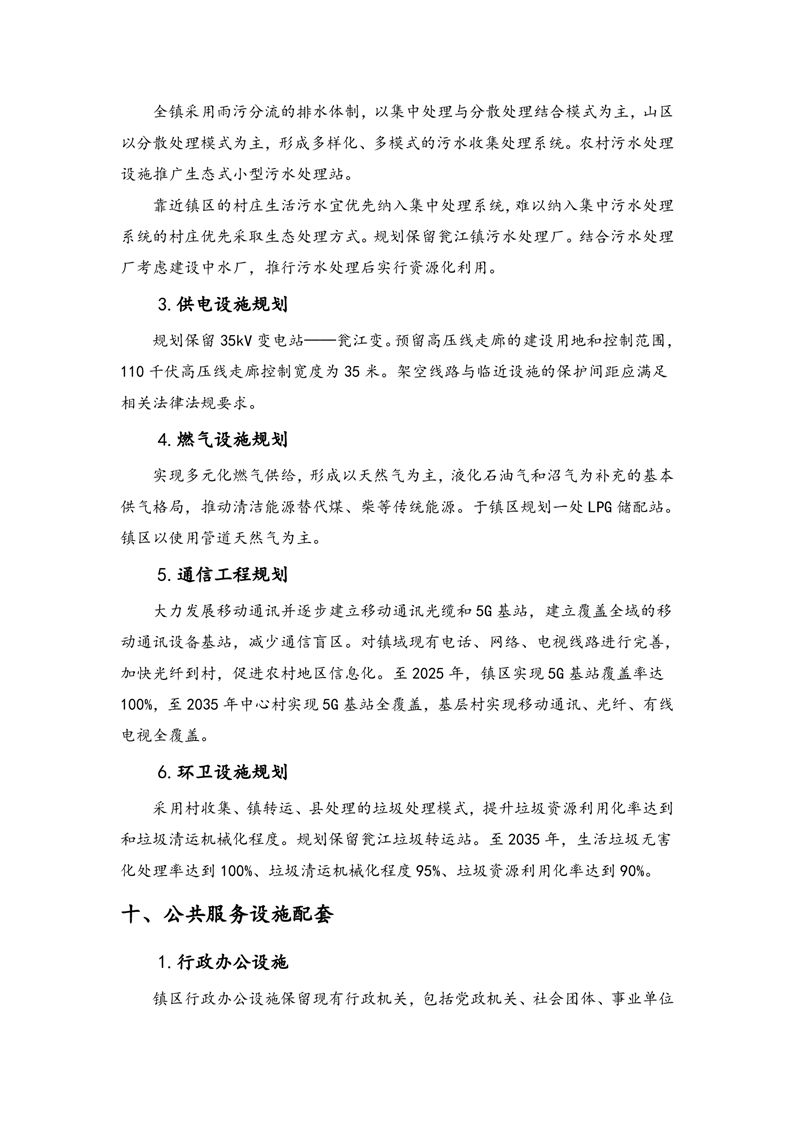 全镇采用雨污分流的排水体制，以集中处理与分散处理结合模式为主，山区以分散处理模式为主，形成多样化、多模式的污水收集处理系统。农村污水处理设施推广生态式小型污水处理站。

靠近镇区的村庄生活污水宜优先纳入集中处理系统，难以纳入集中污水处理系统的村庄优先采取生态处理方式。规划保留瓮江镇污水处理厂。结合污水处理厂考虑建设中水厂，推行污水处理后实行资源化利用。

3.供电设施规划

规划保留35kV变电站——瓮江变。预留高压线走廊的建设用地和控制范围，110千伏高压线走廊控制宽度为35米。架空线路与临近设施的保护间距应满足相关法律法规要求。

4.燃气设施规划

实现多元化燃气供给，形成以天然气为主，液化石油气和沼气为补充的基本供气格局，推动清洁能源替代煤、柴等传统能源。于镇区规划一处LPG储配站。镇区以使用管道天然气为主。

5.通信工程规划

大力发展移动通讯并逐步建立移动通讯光缆和5G基站，建立覆盖全域的移动通讯设备基站，减少通信盲区。对镇域现有电话、网络、电视线路进行完善，加快光纤到村，促进农村地区信息化。至2025年，镇区实现5G基站覆盖率达100%，至2035年中心村实现5G基站全覆盖，基层村实现移动通讯、光纤、有线电视全覆盖。

6.环卫设施规划

采用村收集、镇转运、县处理的垃圾处理模式，提升垃圾资源利用化率达到和垃圾清运机械化程度。规划保留瓮江垃圾转运站。至2035年，生活垃圾无害化处理率达到100%、垃圾清运机械化程度95%、垃圾资源利用化率达到90%。

十、公共服务设施配套

1.行政办公设施

镇区行政办公设施保留现有行政机关，包括党政机关、社会团体、事业单位